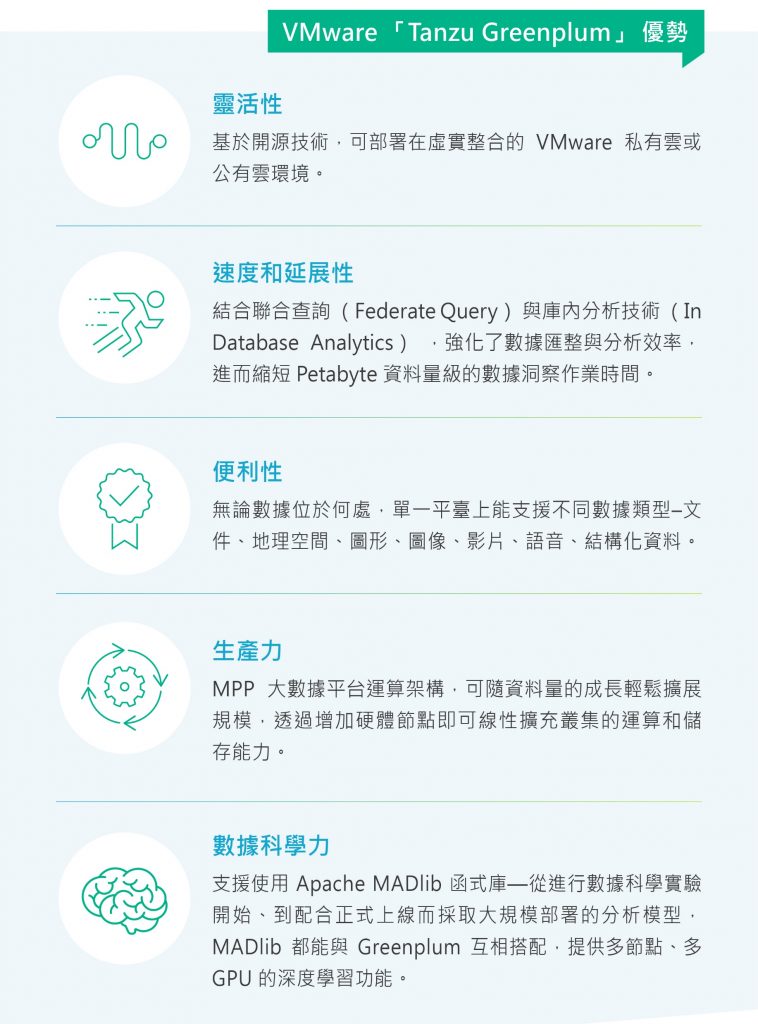 VMware「Tanzu Greenplum」優勢

靈活性

基於開源技術,可部署在虛實整合的VMware私有雲或公有雲環境。

速度和延展性

結合聯合查詢(Federate Query)與庫內分析技術(In Database Analytics),強化了數據匯整與分析效率,進而縮短Petabyte資料量級的數據洞察作業時間。

便利性

無論數據位於何處,單一平臺上能支援不同數據類型–文件、地理空間、圖形、圖像、影片、語音、結構化資料。

生產力

MPP大數據平台運算架構,可隨資料量的成長輕鬆擴展規模,透過增加硬體節點即可線性擴充叢集的運算和儲存能力。

數據科學力

支援使用Apache MADlib函式庫—從進行數據科學實驗開始、到配合正式上線而採取大規模部署的分析模型,MADlib都能與Greenplum互相搭配,提供多節點、多GPU的深度學習功能。